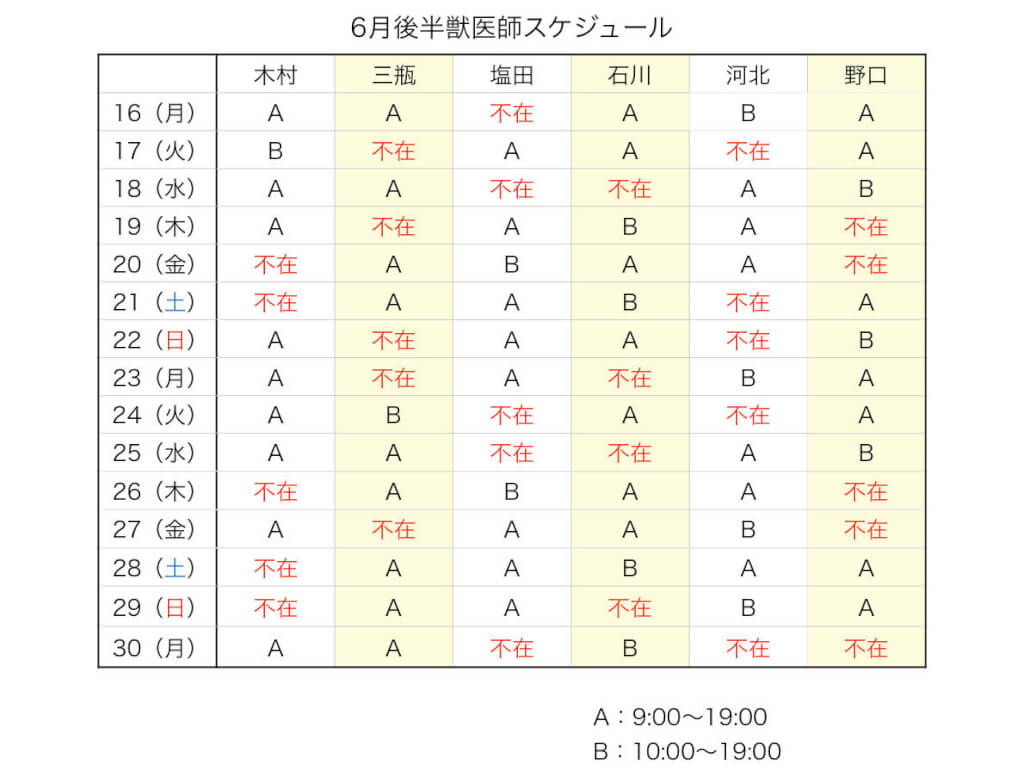 6月後半獣医師スケジュール

| | 木村 | 三瓶 | 塩田 | 石川 | 河北 | 野口 |
|---|---|---|---|---|---|---|
| 16（月） | A | A | 不在 | A | B | A |
| 17（火） | B | 不在 | A | A | 不在 | A |
| 18（水） | A | A | 不在 | 不在 | A | B |
| 19（木） | A | 不在 | A | B | A | 不在 |
| 20（金） | 不在 | A | B | A | A | 不在 |
| 21（土） | 不在 | A | A | B | 不在 | A |
| 22（日） | A | 不在 | A | A | 不在 | B |
| 23（月） | A | 不在 | A | 不在 | B | A |
| 24（火） | A | B | 不在 | A | 不在 | A |
| 25（水） | A | A | 不在 | 不在 | A | B |
| 26（木） | 不在 | A | B | A | A | 不在 |
| 27（金） | A | 不在 | A | A | B | 不在 |
| 28（土） | 不在 | A | A | B | A | A |
| 29（日） | 不在 | A | A | 不在 | B | A |
| 30（月） | A | A | 不在 | B | 不在 | 不在 |

A：9:00〜19:00
B：10:00〜19:00